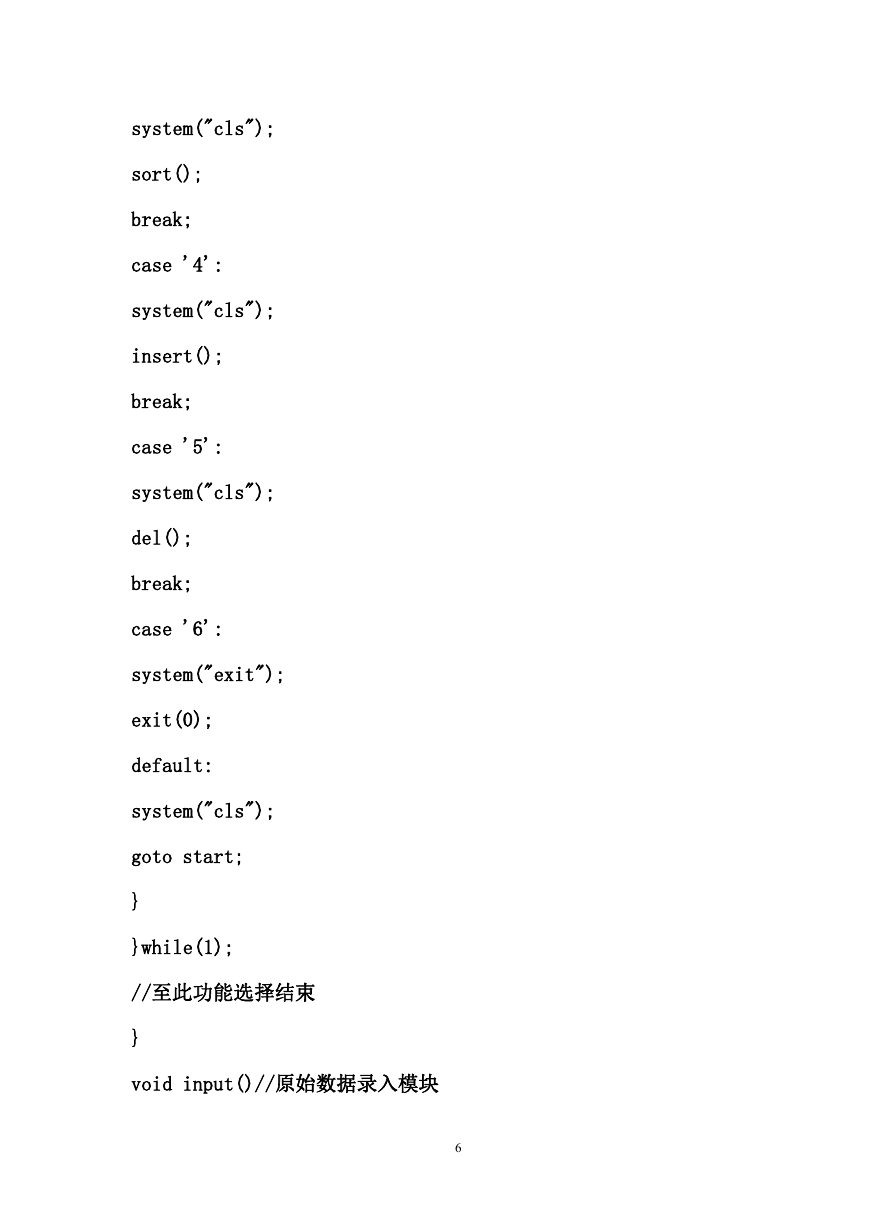 system("cls");

sort();

break;

case '4':

system("cls");

insert();

break;

case '5':

system("cls");

del();

break;

case '6':

system("exit");

exit(0);

default:

system("cls");

goto start;

}

}while(1);

//至此功能选择结束

}

void input()//原始数据录入模块

6